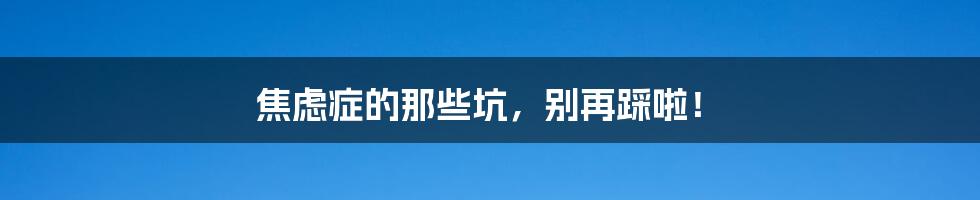 焦虑症的那些坑，别再踩啦！